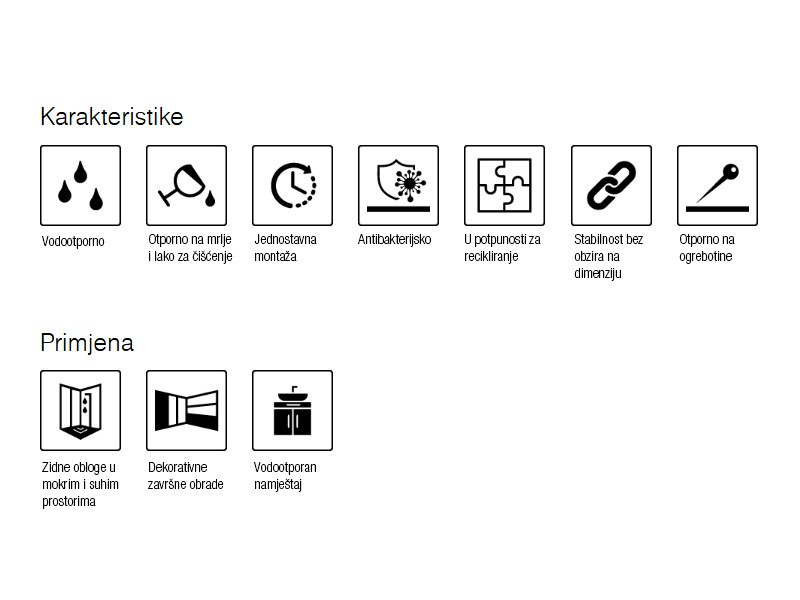 Karakteristike

Vodootporno

Otporno na mrlje i lako za čišćenje

Jednostavna montaža

Antibakterijsko

U potpunosti za recikliranje

Stabilnost bez obzira na dimenziju

Otporno na ogrebotine

Primjena

Zidne obloge u mokrim i suhim prostorima

Dekorativne završne obrade

Vodootporan namještaj